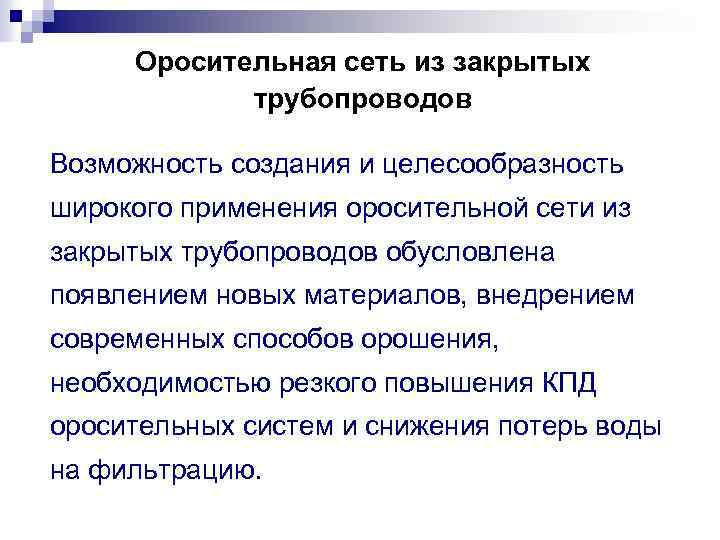 Оросительная сеть из закрытых трубопроводов

Возможность создания и целесообразность широкого применения оросительной сети из закрытых трубопроводов обусловлена появлением новых материалов, внедрением современных способов орошения, необходимостью резкого повышения КПД оросительных систем и снижения потерь воды на фильтрацию.